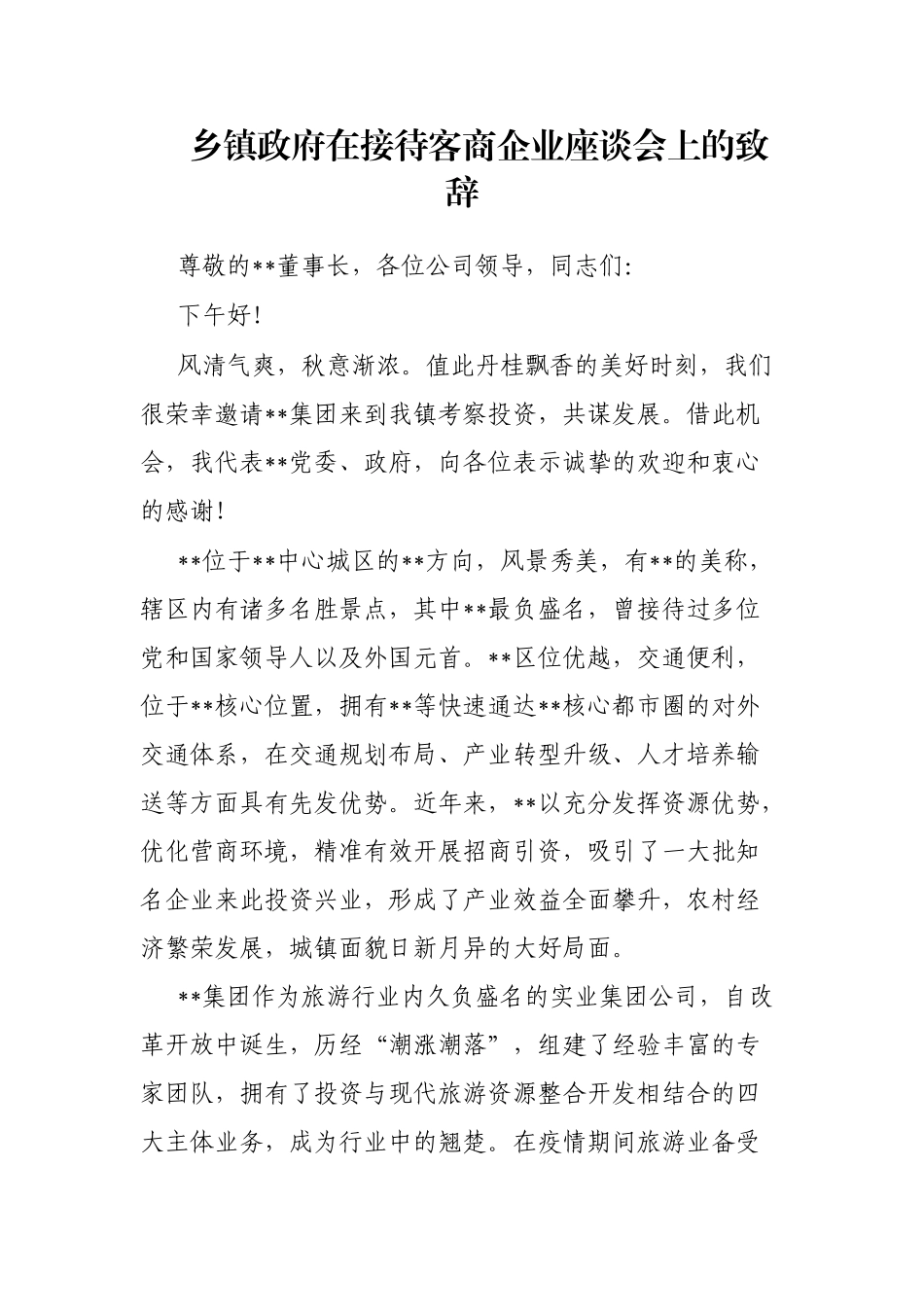 乡镇政府在接待客商企业座谈会上的致辞

尊敬的**董事长，各位公司领导，同志们:

下午好!

风清气爽，秋意渐浓。值此丹桂飘香的美好时刻，我们很荣幸邀请**集团来到我镇考察投资，共谋发展。借此机会，我代表**党委、政府，向各位表示诚挚的欢迎和衷心的感谢!

**位于**中心城区的**方向，风景秀美，有**的美称，辖区内有诸多名胜景点，其中**最负盛名，曾接待过多位党和国家领导人以及外国元首。**区位优越，交通便利，位于**核心位置，拥有**等快速通达**核心都市圈的对外交通体系，在交通规划布局、产业转型升级、人才培养输送等方面具有先发优势。近年来，**以充分发挥资源优势，优化营商环境，精准有效开展招商引资，吸引了一大批知名企业来此投资兴业，形成了产业效益全面攀升，农村经济繁荣发展，城镇面貌日新月异的大好局面。

**集团作为旅游行业内久负盛名的实业集团公司，自改革开放中诞生，历经“潮涨潮落”，组建了经验丰富的专家团队，拥有了投资与现代旅游资源整合开发相结合的四大主体业务，成为行业中的翘楚。在疫情期间旅游业备受